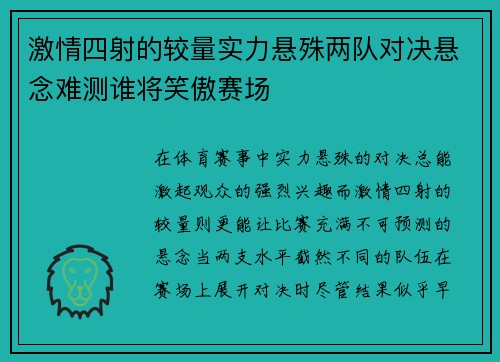 激情四射的较量实力悬殊两队对决悬念难测谁将笑傲赛场

在体育赛事中实力悬殊的对决总能激起观众的强烈兴趣而激情四射的较量则更能让比赛充满不可预测的悬念当两支水平截然不同的队伍在赛场上展开对决时尽管结果似乎早